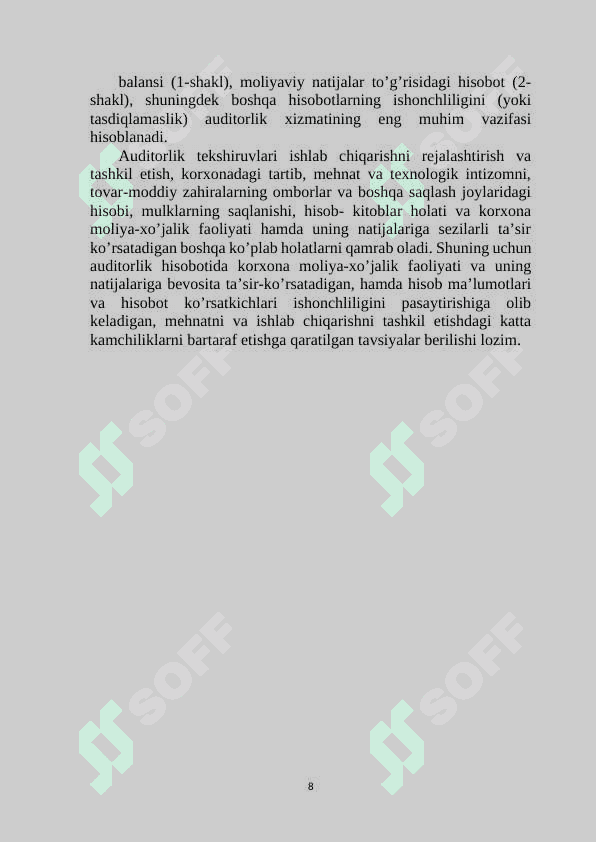 balansi (1-shakl), moliyaviy natijalar to’g’risidagi hisobot (2-shakl), shuningdek boshqa hisobotlarning ishonchliligini (yoki tasdiqlamaslik) auditorlik xizmatining eng muhim vazifasi hisoblanadi.

Auditorlik tekshiruvlari ishlab chiqarishni rejalashtirish va tashkil etish, korxonadagi tartib, mehnat va texnologik intizomni, tovar-moddiy zahiralarning omborlar va boshqa saqlash joylaridagi hisobi, mulklarning saqlanishi, hisob- kitoblar holati va korxona moliya-xo’jalik faoliyati hamda uning natijalariga sezilarli ta’sir ko’rsatadigan boshqa ko’plab holatlarni qamrab oladi. Shuning uchun auditorlik hisobotida korxona moliya-xo’jalik faoliyati va uning natijalariga bevosita ta’sir-ko’rsatadigan, hamda hisob ma’lumotlari va hisobot ko’rsatkichlari ishonchliligini pasaytirishiga olib keladigan, mehnatni va ishlab chiqarishni tashkil etishdagi katta kamchiliklarni bartaraf etishga qaratilgan tavsiyalar berilishi lozim.

SOFF SOFF SOFF SOFF SOFF SOFF

8